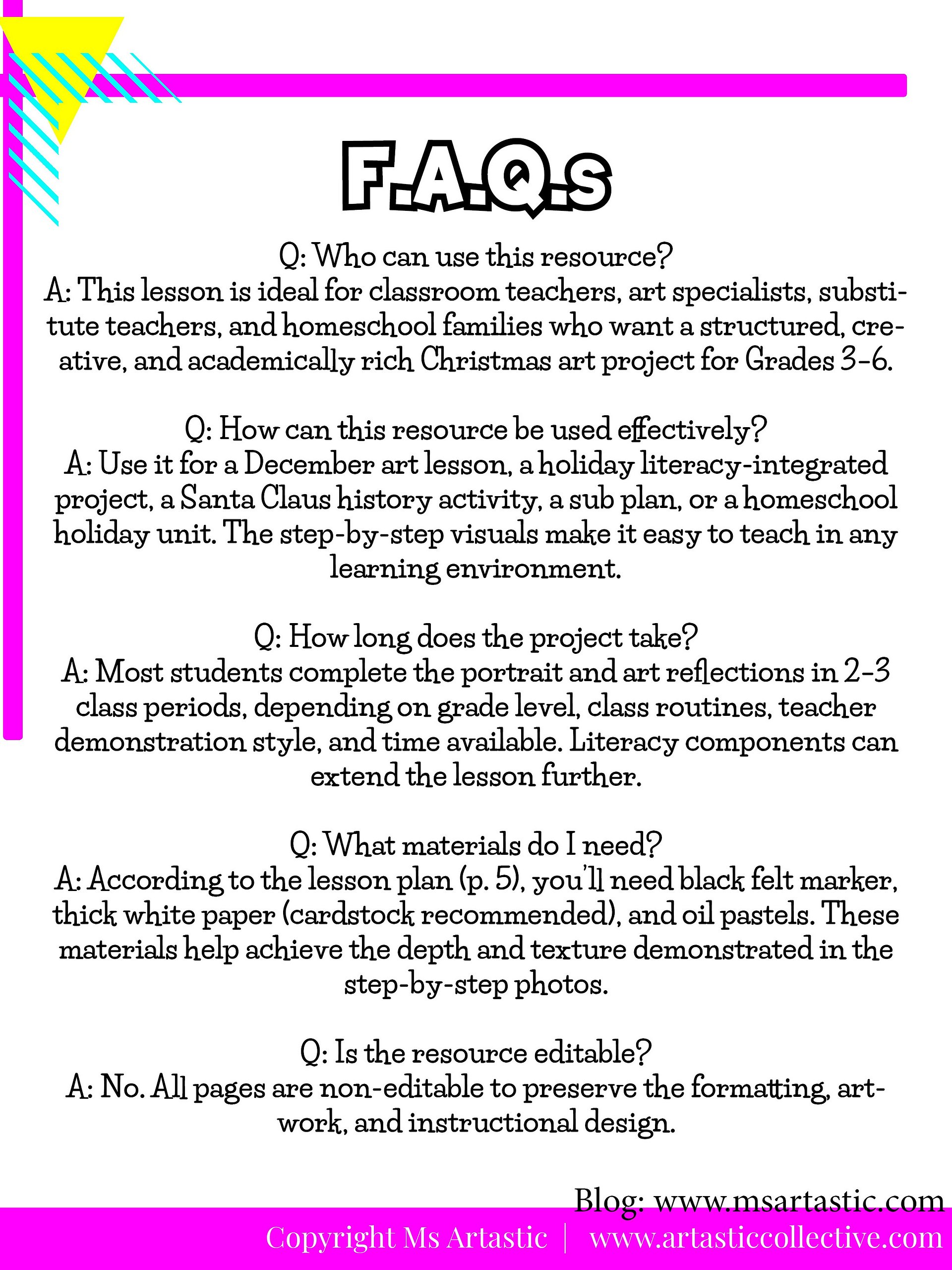 F.A.Q.s

Q: Who can use this resource?
A: This lesson is ideal for classroom teachers, art specialists, substitute teachers, and homeschool families who want a structured, creative, and academically rich Christmas art project for Grades 3-6.

Q: How can this resource be used effectively?
A: Use it for a December art lesson, a holiday literacy-integrated project, a Santa Claus history activity, a sub plan, or a homeschool holiday unit. The step-by-step visuals make it easy to teach in any learning environment.

Q: How long does the project take?
A: Most students complete the portrait and art reflections in 2-3 class periods, depending on grade level, class routines, teacher demonstration style, and time available. Literacy components can extend the lesson further.

Q: What materials do I need?
A: According to the lesson plan (p. 5), you'll need black felt marker, thick white paper (cardstock recommended), and oil pastels. These materials help achieve the depth and texture demonstrated in the step-by-step photos.

Q: Is the resource editable?
A: No. All pages are non-editable to preserve the formatting, artwork, and instructional design.

Blog: www.msartastic.com
Copyright Ms Artastic | www.artasticcollective.com